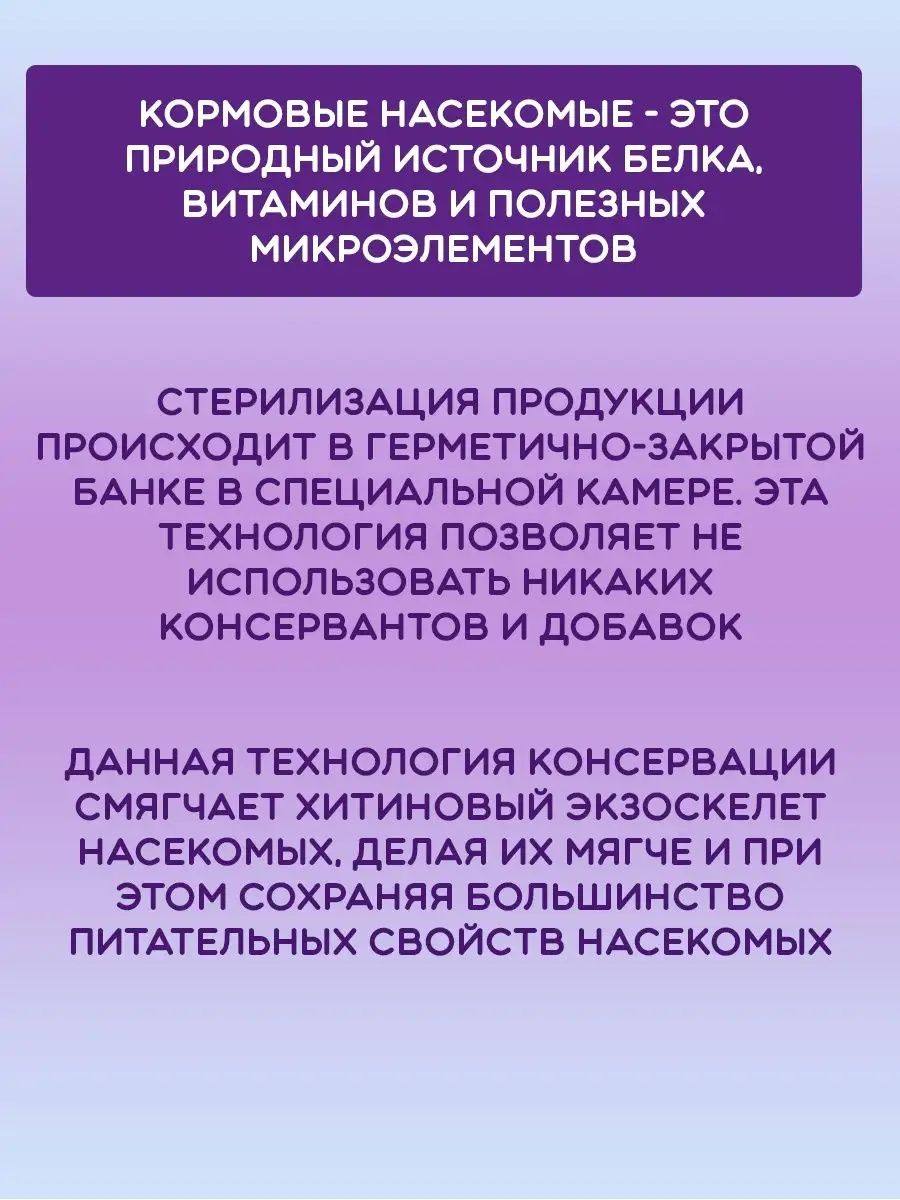 КОРМОВЫЕ НАСЕКОМЫЕ - ЭТО ПРИРОДНЫЙ ИСТОЧНИК БЕЛКА, ВИТАМИНОВ И ПОЛЕЗНЫХ МИКРОЭЛЕМЕНТОВ

СТЕРИЛИЗАЦИЯ ПРОДУКЦИИ ПРОИСХОДИТ В ГЕРМЕТИЧНО-ЗАКРЫТОЙ БАНКЕ В СПЕЦИАЛЬНОЙ КАМЕРЕ. ЭТА ТЕХНОЛОГИЯ ПОЗВОЛЯЕТ НЕ ИСПОЛЬЗОВАТЬ НИКАКИХ КОНСЕРВАНТОВ И ДОБАВОК

ДАННАЯ ТЕХНОЛОГИЯ КОНСЕРВАЦИИ СМЯГЧАЕТ ХИТИНОВЫЙ ЭКЗОСКЕЛЕТ НАСЕКОМЫХ, ДЕЛАЯ ИХ МЯГЧЕ И ПРИ ЭТОМ СОХРАНЯЯ БОЛЬШИНСТВО ПИТАТЕЛЬНЫХ СВОЙСТВ НАСЕКОМЫХ